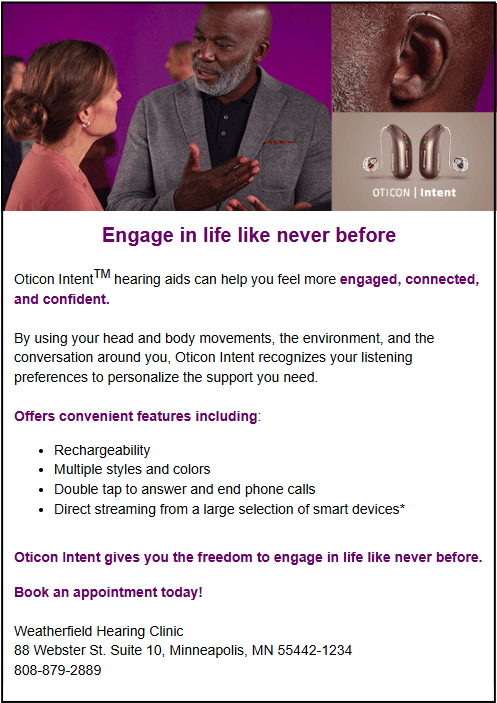 OTICON | Intent

Engage in life like never before

Oticon Intent™ hearing aids can help you feel more engaged, connected, and confident.

By using your head and body movements, the environment, and the conversation around you, Oticon Intent recognizes your listening preferences to personalize the support you need.

Offers convenient features including:

• Rechargeability
• Multiple styles and colors
• Double tap to answer and end phone calls
• Direct streaming from a large selection of smart devices*

Oticon Intent gives you the freedom to engage in life like never before.

Book an appointment today!

Weatherfield Hearing Clinic
88 Webster St. Suite 10, Minneapolis, MN 55442-1234
808-879-2889